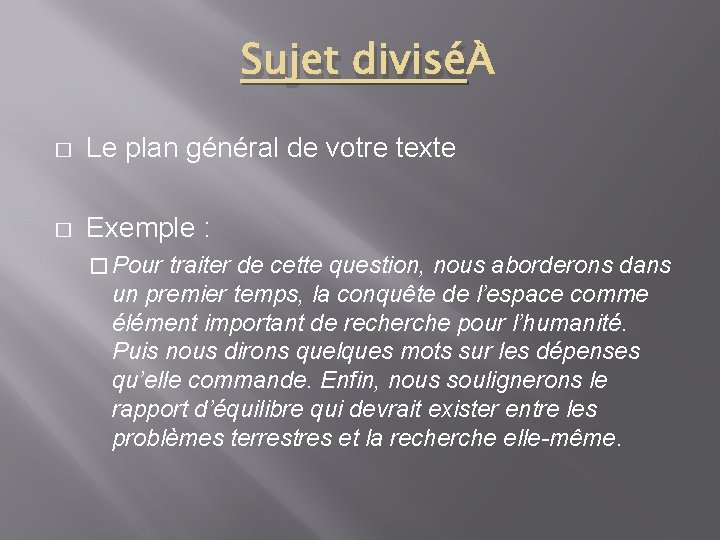 Sujet diviséÀ

Le plan général de votre texte

Exemple :

Pour traiter de cette question, nous aborderons dans un premier temps, la conquête de l’espace comme élément important de recherche pour l’humanité. Puis nous dirons quelques mots sur les dépenses qu’elle commande. Enfin, nous soulignerons le rapport d’équilibre qui devrait exister entre les problèmes terrestres et la recherche elle-même.